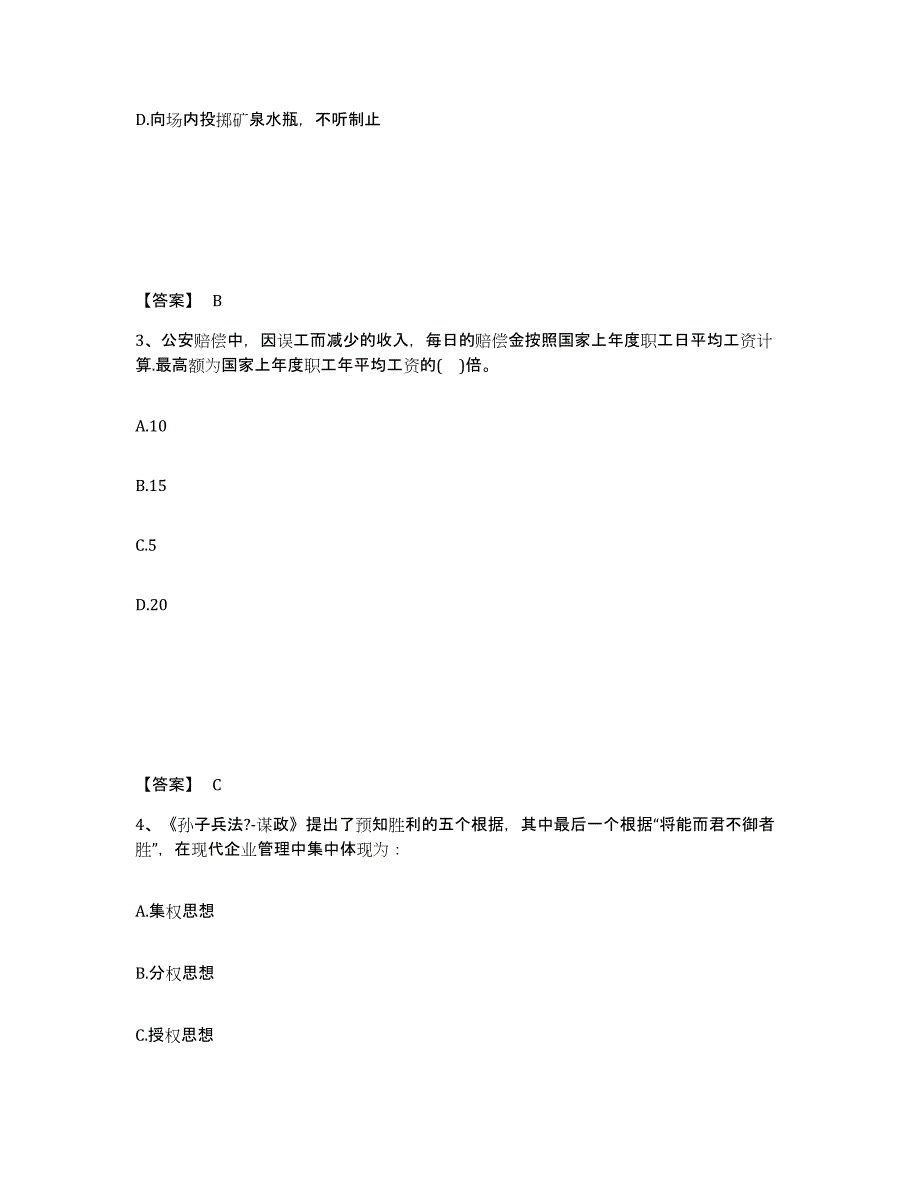 D.向场内投掷矿泉水瓶，不听制止

【答案】 B

3、公安赔偿中，因误工而减少的收入，每日的赔偿金按照国家上年度职工日平均工资计算.最高额为国家上年度职工年平均工资的( )倍。

A.10

B.15

C.5

D.20

【答案】 C

4、《孙子兵法?-谋政》提出了预知胜利的五个根据，其中最后一个根据“将能而君不御者胜”，在现代企业管理中集中体现为：

A.集权思想

B.分权思想

C.授权思想